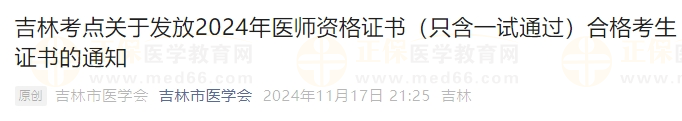 吉林考点关于发放2024年医师资格证书（只含一试通过）合格考生证书的通知

正保医学教育网
www.med66.com

原创 吉林市医学会 吉林市医学会 2024年11月17日 21:25 吉林